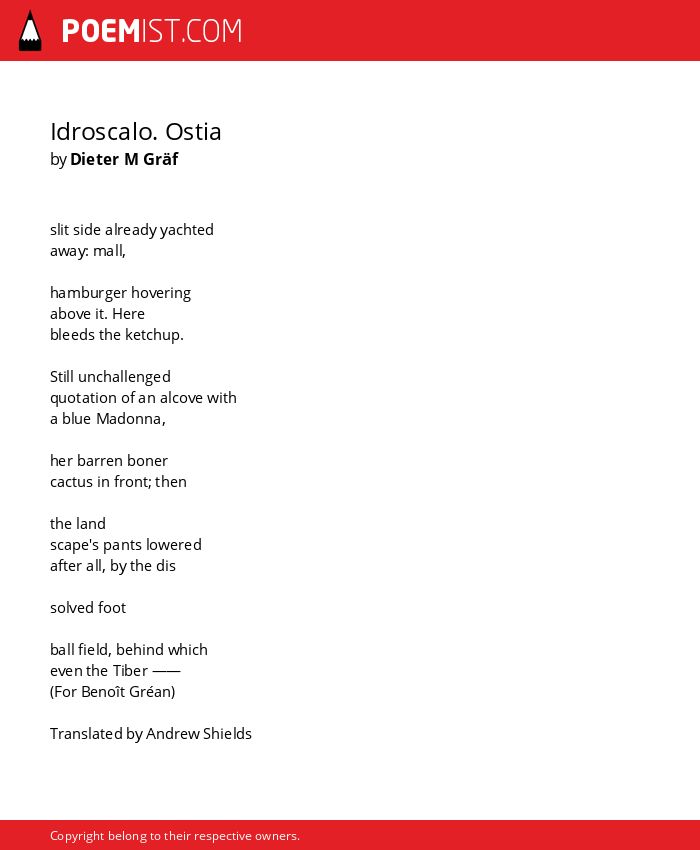 POEMIST.COM

Idroscalo. Ostia
by Dieter M Gräf

slit side already yachted
away: mall,

hamburger hovering
above it. Here
bleeds the ketchup.

Still unchallenged
quotation of an alcove with
a blue Madonna,

her barren boner
cactus in front; then

the land
scape's pants lowered
after all, by the dis

solved foot

ball field, behind which
even the Tiber ——
(For Benoît Gréan)

Translated by Andrew Shields

Copyright belong to their respective owners.